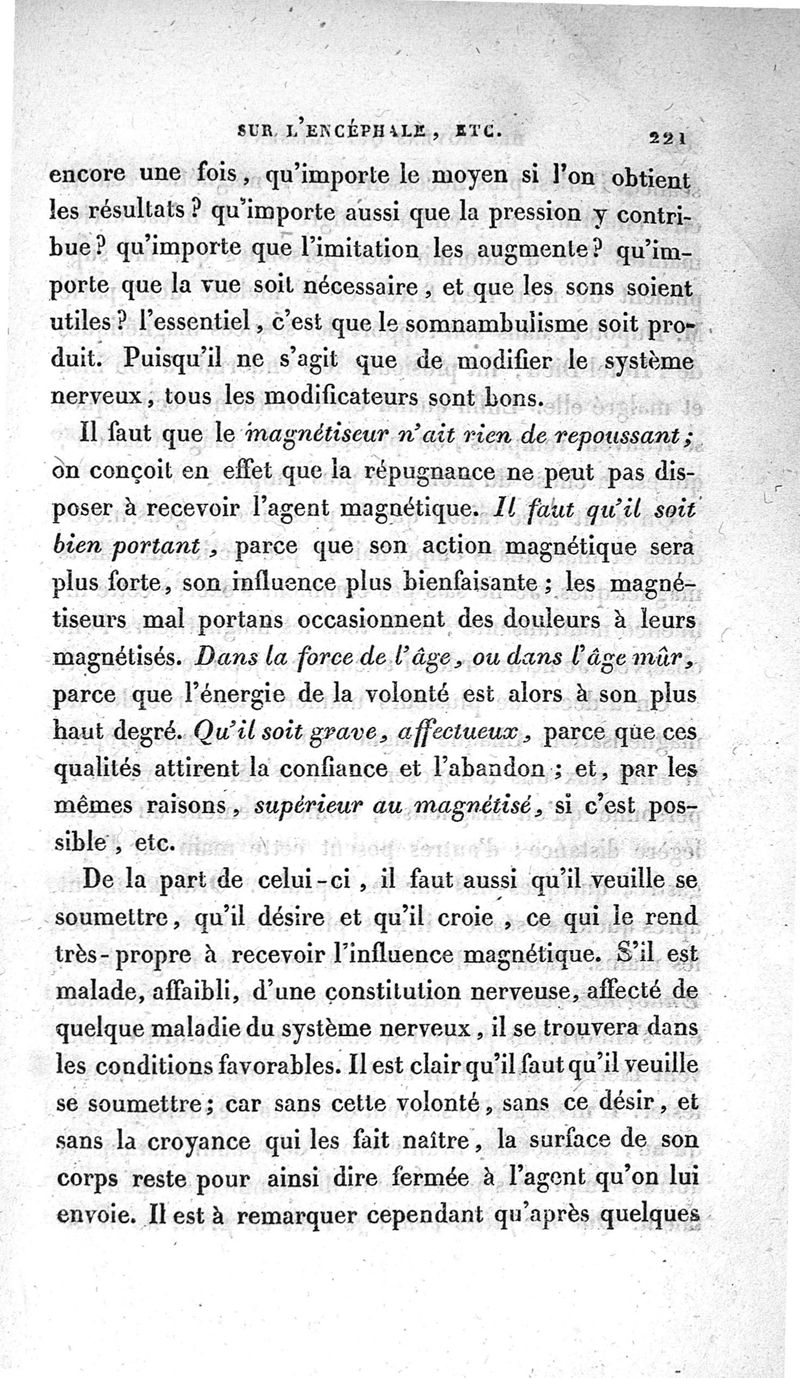 SUR L'ENCÉPHALE, ETC. 221

encore une fois, qu'importe le moyen si l'on obtient les résultats? qu'importe aussi que la pression y contribue? qu'importe que l'imitation les augmente? qu'importe que la vue soit nécessaire, et que les sons soient utiles? l'essentiel, c'est que le somnambulisme soit produit. Puisqu'il ne s'agit que de modifier le système nerveux, tous les modificateurs sont bons.

Il faut que le magnétiseur n'ait rien de repoussant; on conçoit en effet que la répugnance ne peut pas disposer à recevoir l'agent magnétique. Il faut qu'il soit bien portant, parce que son action magnétique sera plus forte, son influence plus bienfaisante; les magnétiseurs mal portans occasionnent des douleurs à leurs magnétisés. Dans la force de l'âge, ou dans l'âge mûr, parce que l'énergie de la volonté est alors à son plus haut degré. Qu'il soit grave, affectueux, parce que ces qualités attirent la confiance et l'abandon; et, par les mêmes raisons, supérieur au magnétisé, si c'est possible, etc.

De la part de celui-ci, il faut aussi qu'il veuille se soumettre, qu'il désire et qu'il croie, ce qui le rend très-propre à recevoir l'influence magnétique. S'il est malade, affaibli, d'une constitution nerveuse, affecté de quelque maladie du système nerveux, il se trouvera dans les conditions favorables. Il est clair qu'il faut qu'il veuille se soumettre; car sans cette volonté, sans ce désir, et sans la croyance qui les fait naître, la surface de son corps reste pour ainsi dire fermée à l'agent qu'on lui envoie. Il est à remarquer cependant qu'après quelques